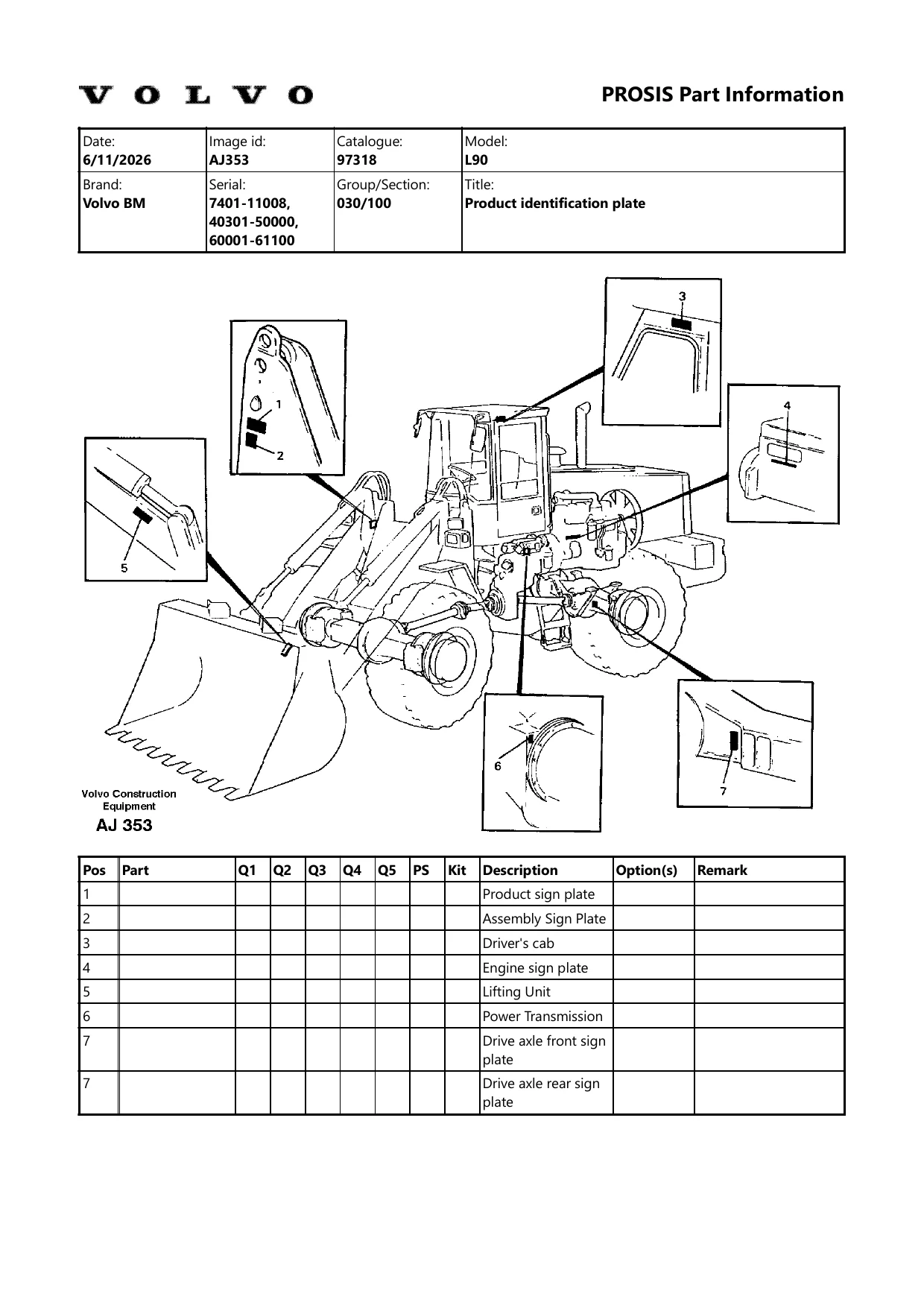 VOLVO

PROSIS Part Information

| Date: 6/11/2026 | Image id: AJ353 | Catalogue: 97318 | Model: L90 |
|---|---|---|---|
| Brand: Volvo BM | Serial: 7401-11008, 40301-50000, 60001-61100 | Group/Section: 030/100 | Title: Product identification plate |

3

4

1

2

5

6

7

Volvo Construction Equipment

AJ 353

| Pos | Part | Q1 | Q2 | Q3 | Q4 | Q5 | PS | Kit | Description | Option(s) | Remark |
|---|---|---|---|---|---|---|---|---|---|---|---|
| 1 | | | | | | | | | Product sign plate | | |
| 2 | | | | | | | | | Assembly Sign Plate | | |
| 3 | | | | | | | | | Driver's cab | | |
| 4 | | | | | | | | | Engine sign plate | | |
| 5 | | | | | | | | | Lifting Unit | | |
| 6 | | | | | | | | | Power Transmission | | |
| 7 | | | | | | | | | Drive axle front sign plate | | |
| 7 | | | | | | | | | Drive axle rear sign plate | | |